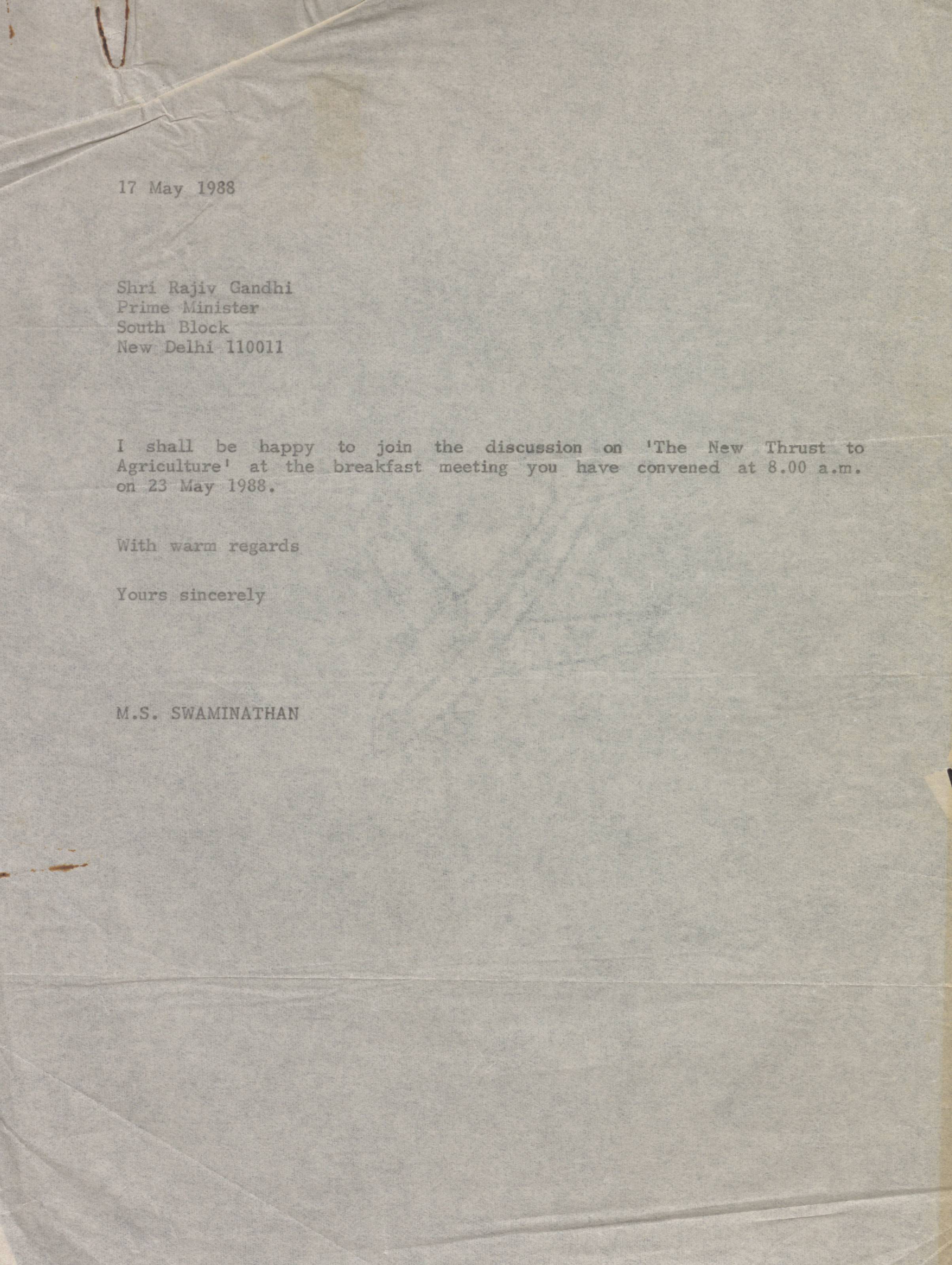 17 May 1988

Shri Rajiv Gandhi
Prime Minister
South Block
New Delhi 110011

I shall be happy to join the discussion on 'The New Thrust to Agriculture' at the breakfast meeting you have convened at 8.00 a.m. on 23 May 1988.

With warm regards

Yours sincerely

M.S. SWAMINATHAN